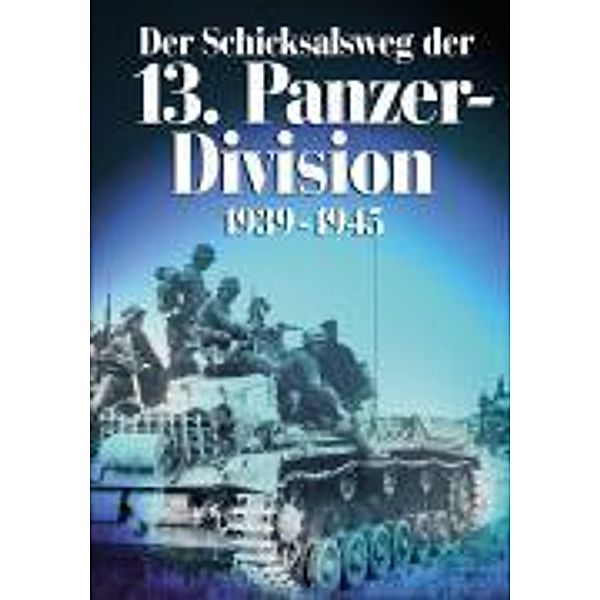 Der Schicksalsweg der
13. Panzer-Division
1939 - 1945